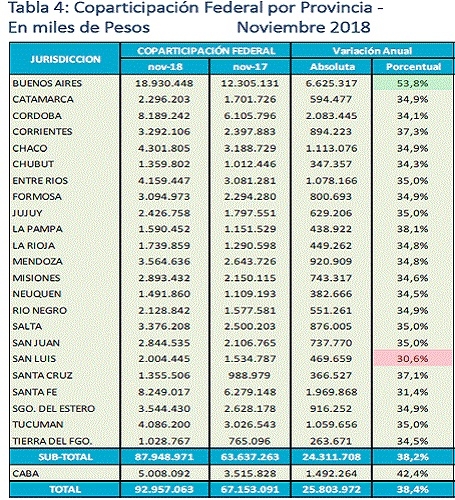 Tabla 4: Coparticipación Federal por Provincia - En miles de Pesos Noviembre 2018

| JURISDICCION | COPARTICIPACIÓN FEDERAL nov-18 | COPARTICIPACIÓN FEDERAL nov-17 | Variación Anual Absoluta | Variación Anual Porcentual |
|---|---|---|---|---|
| BUENOS AIRES | 18.930.448 | 12.305.131 | 6.625.317 | 53,8% |
| CATAMARCA | 2.296.203 | 1.701.726 | 594.477 | 34,9% |
| CORDOBA | 8.189.242 | 6.105.796 | 2.083.445 | 34,1% |
| CORRIENTES | 3.292.106 | 2.397.883 | 894.223 | 37,3% |
| CHACO | 4.301.805 | 3.188.729 | 1.113.076 | 34,9% |
| CHUBUT | 1.359.802 | 1.012.446 | 347.357 | 34,3% |
| ENTRE RIOS | 4.159.447 | 3.081.281 | 1.078.166 | 35,0% |
| FORMOSA | 3.094.973 | 2.294.280 | 800.693 | 34,9% |
| JUJUY | 2.426.758 | 1.797.551 | 629.206 | 35,0% |
| LA PAMPA | 1.590.452 | 1.151.529 | 438.922 | 38,1% |
| LA RIOJA | 1.739.859 | 1.290.598 | 449.262 | 34,8% |
| MENDOZA | 3.564.636 | 2.643.726 | 920.909 | 34,8% |
| MISIONES | 2.893.432 | 2.150.115 | 743.317 | 34,6% |
| NEUQUEN | 1.491.860 | 1.109.193 | 382.666 | 34,5% |
| RIO NEGRO | 2.128.842 | 1.577.581 | 551.261 | 34,9% |
| SALTA | 3.376.208 | 2.500.203 | 876.005 | 35,0% |
| SAN JUAN | 2.844.535 | 2.106.765 | 737.770 | 35,0% |
| SAN LUIS | 2.004.445 | 1.534.787 | 469.659 | 30,6% |
| SANTA CRUZ | 1.355.506 | 988.979 | 366.527 | 37,1% |
| SANTA FE | 8.249.017 | 6.279.148 | 1.969.868 | 31,4% |
| SGO. DEL ESTERO | 3.544.430 | 2.628.178 | 916.252 | 34,9% |
| TUCUMAN | 4.086.200 | 3.026.543 | 1.059.656 | 35,0% |
| TIERRA DEL FGO. | 1.028.767 | 765.096 | 263.671 | 34,5% |
| SUB-TOTAL | 87.948.971 | 63.637.263 | 24.311.708 | 38,2% |
| CABA | 5.008.092 | 3.515.828 | 1.492.264 | 42,4% |
| TOTAL | 92.957.063 | 67.153.091 | 25.803.972 | 38,4% |